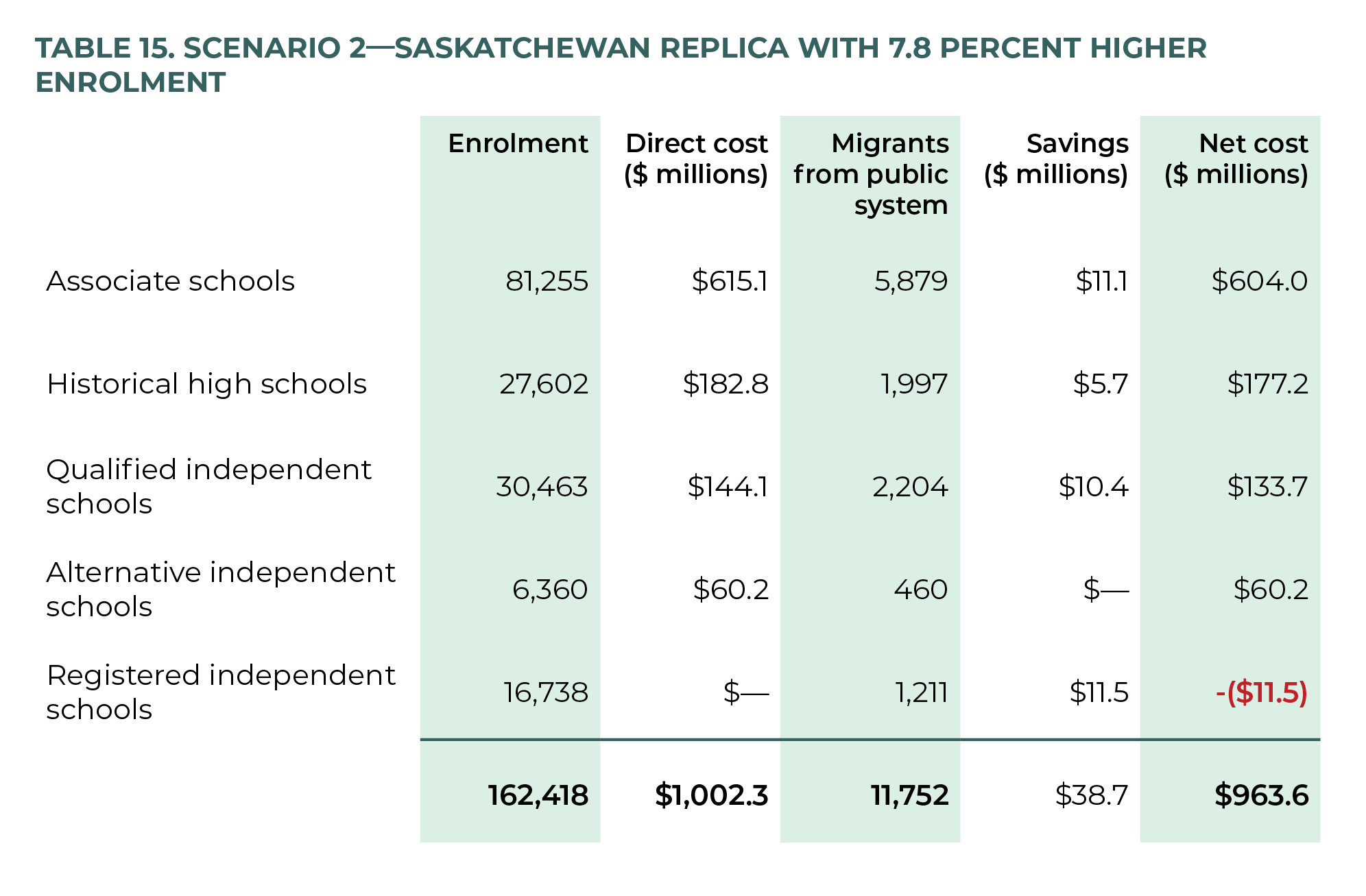 TABLE 15. SCENARIO 2—SASKATCHEWAN REPLICA WITH 7.8 PERCENT HIGHER ENROLMENT

| | Enrolment | Direct cost (\$ millions) | Migrants from public system | Savings (\$ millions) | Net cost (\$ millions) |
|---|---|---|---|---|---|
| Associate schools | 81,255 | \$615.1 | 5,879 | \$11.1 | \$604.0 |
| Historical high schools | 27,602 | \$182.8 | 1,997 | \$5.7 | \$177.2 |
| Qualified independent schools | 30,463 | \$144.1 | 2,204 | \$10.4 | \$133.7 |
| Alternative independent schools | 6,360 | \$60.2 | 460 | \$— | \$60.2 |
| Registered independent schools | 16,738 | \$— | 1,211 | \$11.5 | -(\$11.5) |
| | 162,418 | \$1,002.3 | 11,752 | \$38.7 | \$963.6 |